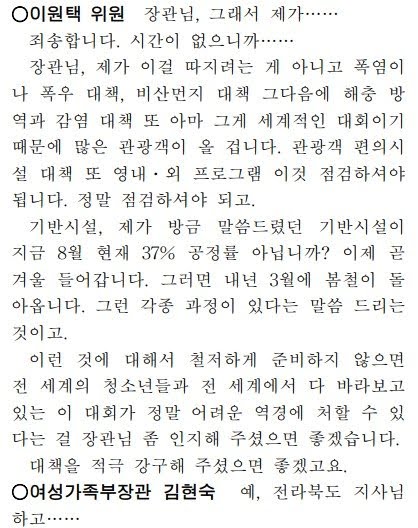 ○이원택 위원 장관님, 그래서 제가……

죄송합니다. 시간이 없으니까……

장관님, 제가 이걸 따지려는 게 아니고 폭염이나 폭우 대책, 비산먼지 대책 그다음에 해충 방역과 감염 대책 또 아마 그게 세계적인 대회이기 때문에 많은 관광객이 올 겁니다. 관광객 편의시설 대책 또 영내·외 프로그램 이것 점검하셔야 됩니다. 정말 점검하셔야 되고.

기반시설, 제가 방금 말씀드렸던 기반시설이 지금 8월 현재 37% 공정률 아닙니까? 이제 곧 겨울 들어갑니다. 그러면 내년 3월에 봄철이 돌아옵니다. 그런 각종 과정이 있다는 말씀 드리는 것이고.

이런 것에 대해서 철저하게 준비하지 않으면 전 세계의 청소년들과 전 세계에서 다 바라보고 있는 이 대회가 정말 어려운 역경에 처할 수 있다는 걸 장관님 좀 인지해 주셨으면 좋겠습니다.

대책을 적극 강구해 주셨으면 좋겠고요.

○여성가족부장관 김현숙 예, 전라북도 지사님하고……